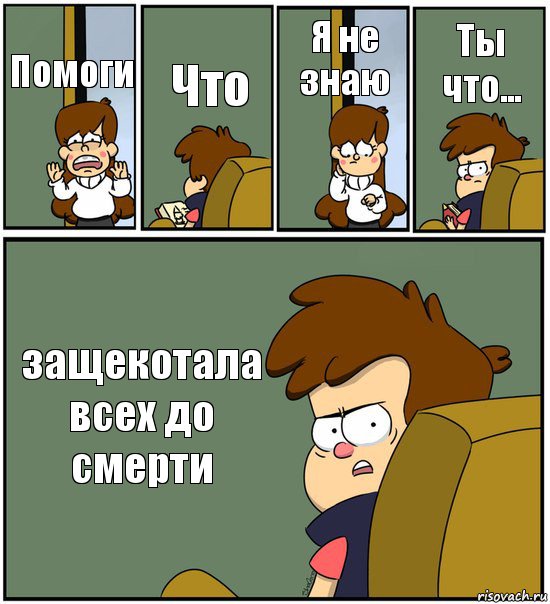 Помоги

Что

Я не знаю

Ты что...

защекотала всех до смерти

risovach.ru